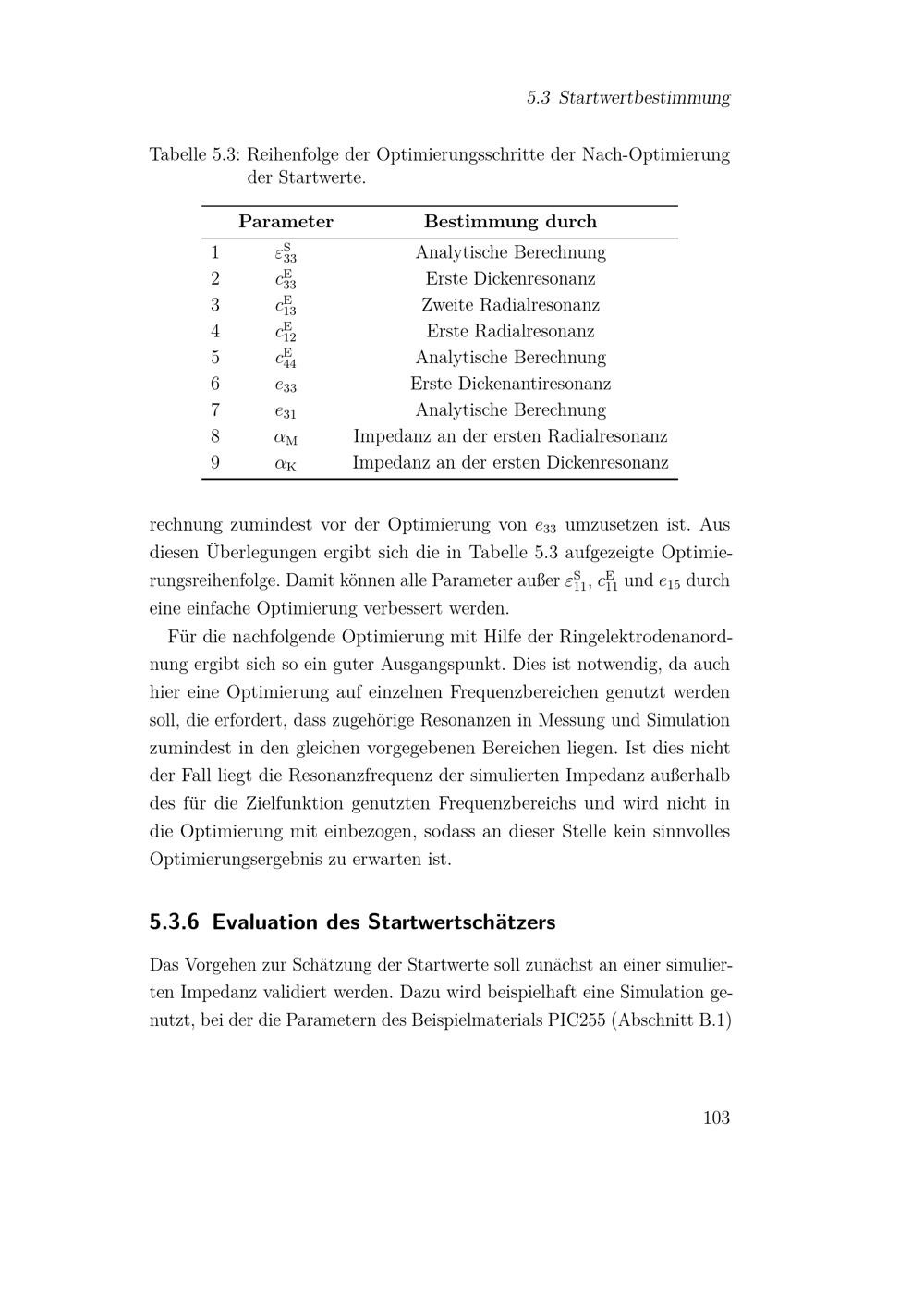 5.3 Startwertbestimmung

Tabelle 5.3: Reihenfolge der Optimierungsschritte der Nach-Optimierung der Startwerte.

| | Parameter | Bestimmung durch |
|---|---|---|
| 1 | $\varepsilon_{33}^{\mathrm{S}}$ | Analytische Berechnung |
| 2 | $c_{33}^{\mathrm{E}}$ | Erste Dickenresonanz |
| 3 | $c_{13}^{\mathrm{E}}$ | Zweite Radialresonanz |
| 4 | $c_{12}^{\mathrm{E}}$ | Erste Radialresonanz |
| 5 | $c_{44}^{\mathrm{E}}$ | Analytische Berechnung |
| 6 | $e_{33}$ | Erste Dickenantiresonanz |
| 7 | $e_{31}$ | Analytische Berechnung |
| 8 | $\alpha_{\mathrm{M}}$ | Impedanz an der ersten Radialresonanz |
| 9 | $\alpha_{\mathrm{K}}$ | Impedanz an der ersten Dickenresonanz |

rechnung zumindest vor der Optimierung von $e_{33}$ umzusetzen ist. Aus diesen Überlegungen ergibt sich die in Tabelle 5.3 aufgezeigte Optimierungsreihenfolge. Damit können alle Parameter außer $\varepsilon_{11}^{\mathrm{S}}$, $c_{11}^{\mathrm{E}}$ und $e_{15}$ durch eine einfache Optimierung verbessert werden.

Für die nachfolgende Optimierung mit Hilfe der Ringelektrodenanordnung ergibt sich so ein guter Ausgangspunkt. Dies ist notwendig, da auch hier eine Optimierung auf einzelnen Frequenzbereichen genutzt werden soll, die erfordert, dass zugehörige Resonanzen in Messung und Simulation zumindest in den gleichen vorgegebenen Bereichen liegen. Ist dies nicht der Fall liegt die Resonanzfrequenz der simulierten Impedanz außerhalb des für die Zielfunktion genutzten Frequenzbereichs und wird nicht in die Optimierung mit einbezogen, sodass an dieser Stelle kein sinnvolles Optimierungsergebnis zu erwarten ist.

5.3.6 Evaluation des Startwertschätzers

Das Vorgehen zur Schätzung der Startwerte soll zunächst an einer simulierten Impedanz validiert werden. Dazu wird beispielhaft eine Simulation genutzt, bei der die Parametern des Beispielmaterials PIC255 (Abschnitt B.1)

103